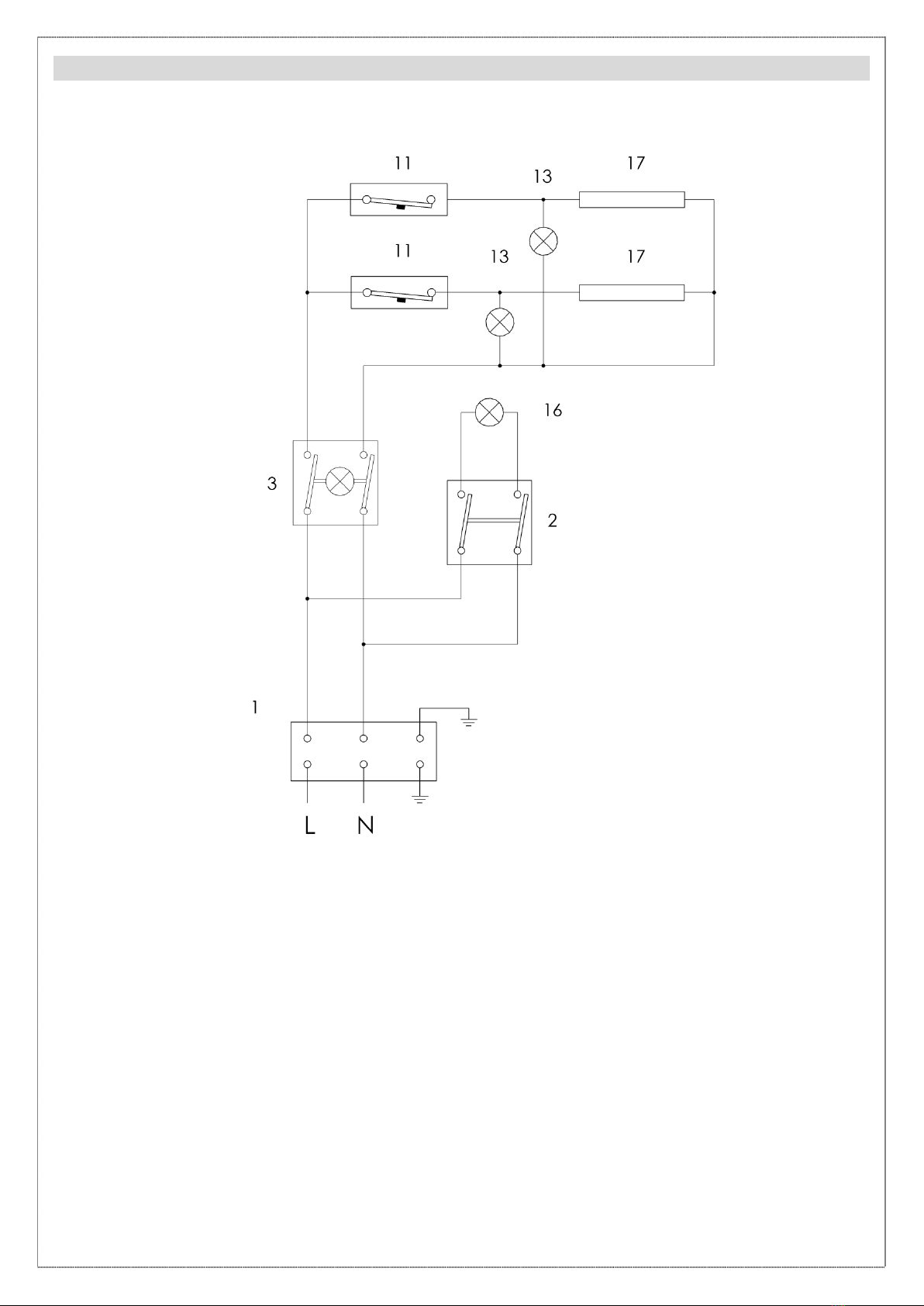 11
13
17
11
13
17
16
3
2
1
L
N